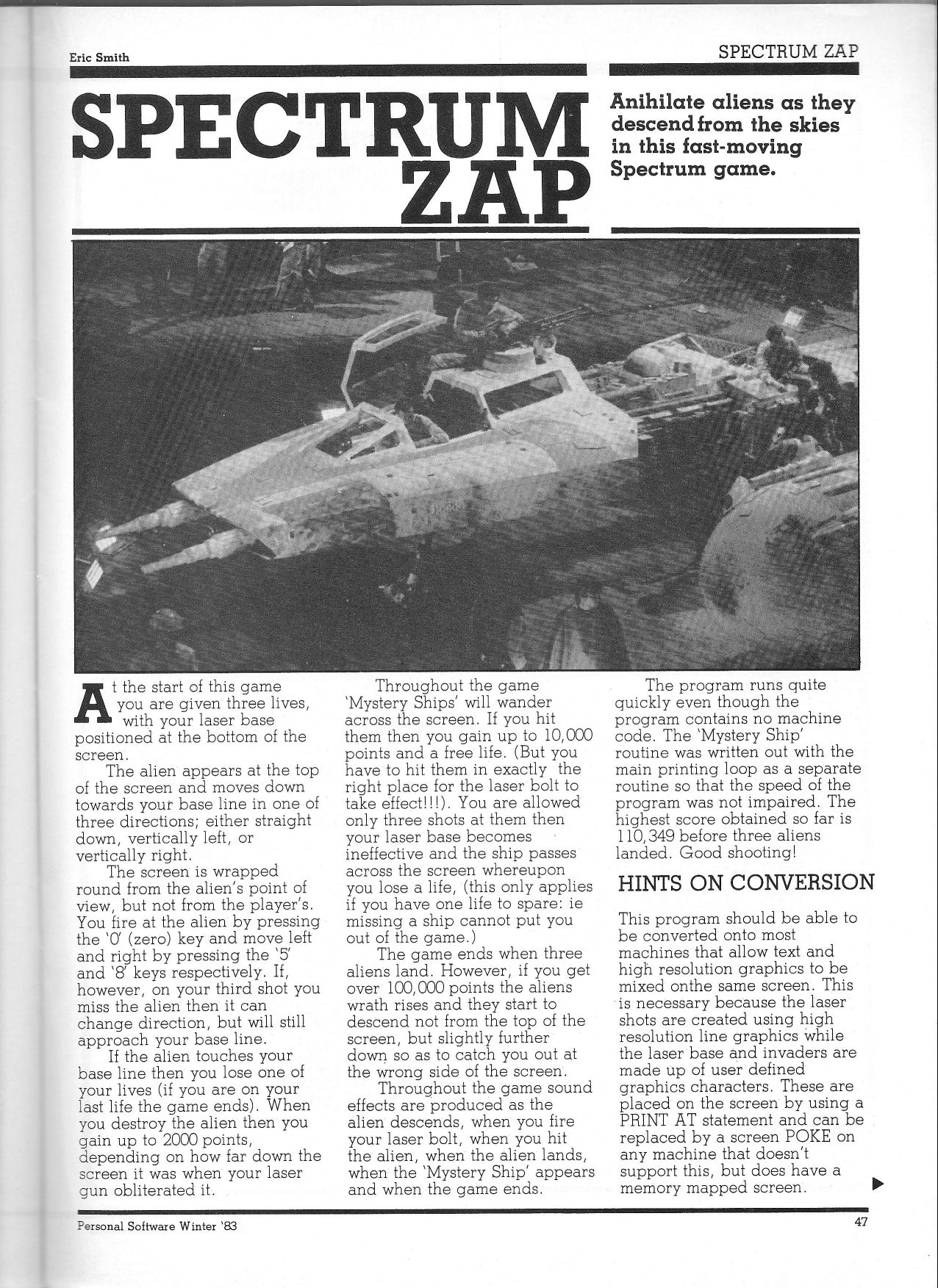 Eric Smith

SPECTRUM ZAP

SPECTRUM ZAP

Anihilate aliens as they descend from the skies in this fast-moving Spectrum game.

At the start of this game you are given three lives, with your laser base positioned at the bottom of the screen.

The alien appears at the top of the screen and moves down towards your base line in one of three directions; either straight down, vertically left, or vertically right.

The screen is wrapped round from the alien's point of view, but not from the player's. You fire at the alien by pressing the '0' (zero) key and move left and right by pressing the '5' and '8' keys respectively. If, however, on your third shot you miss the alien then it can change direction, but will still approach your base line.

If the alien touches your base line then you lose one of your lives (if you are on your last life the game ends). When you destroy the alien then you gain up to 2000 points, depending on how far down the screen it was when your laser gun obliterated it.

Throughout the game 'Mystery Ships' will wander across the screen. If you hit them then you gain up to 10,000 points and a free life. (But you have to hit them in exactly the right place for the laser bolt to take effect!!!). You are allowed only three shots at them then your laser base becomes ineffective and the ship passes across the screen whereupon you lose a life, (this only applies if you have one life to spare: ie missing a ship cannot put you out of the game.)

The game ends when three aliens land. However, if you get over 100,000 points the aliens wrath rises and they start to descend not from the top of the screen, but slightly further down so as to catch you out at the wrong side of the screen.

Throughout the game sound effects are produced as the alien descends, when you fire your laser bolt, when you hit the alien, when the alien lands, when the 'Mystery Ship' appears and when the game ends.

The program runs quite quickly even though the program contains no machine code. The 'Mystery Ship' routine was written out with the main printing loop as a separate routine so that the speed of the program was not impaired. The highest score obtained so far is 110,349 before three aliens landed. Good shooting!

HINTS ON CONVERSION

This program should be able to be converted onto most machines that allow text and high resolution graphics to be mixed onthe same screen. This is necessary because the laser shots are created using high resolution line graphics while the laser base and invaders are made up of user defined graphics characters. These are placed on the screen by using a PRINT AT statement and can be replaced by a screen POKE on any machine that doesn't support this, but does have a memory mapped screen.

Personal Software Winter '83

47